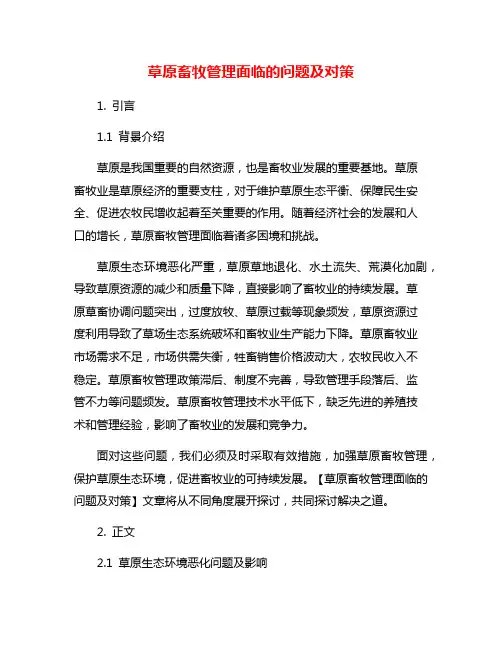 草原畜牧管理面临的问题及对策

1. 引言

1.1 背景介绍

草原是我国重要的自然资源，也是畜牧业发展的重要基地。草原畜牧业是草原经济的重要支柱，对于维护草原生态平衡、保障民生安全、促进农牧民增收起着至关重要的作用。随着经济社会的发展和人口的增长，草原畜牧管理面临着诸多困境和挑战。

草原生态环境恶化严重，草原草地退化、水土流失、荒漠化加剧，导致草原资源的减少和质量下降，直接影响了畜牧业的持续发展。草原草畜协调问题突出，过度放牧、草原过载等现象频发，草原资源过度利用导致了草场生态系统破坏和畜牧业生产能力下降。草原畜牧业市场需求不足，市场供需失衡，牲畜销售价格波动大，农牧民收入不稳定。草原畜牧管理政策滞后、制度不完善，导致管理手段落后、监管不力等问题频发。草原畜牧管理技术水平低下，缺乏先进的养殖技术和管理经验，影响了畜牧业的发展和竞争力。

面对这些问题，我们必须及时采取有效措施，加强草原畜牧管理，保护草原生态环境，促进畜牧业的可持续发展。【草原畜牧管理面临的问题及对策】文章将从不同角度展开探讨，共同探讨解决之道。

2. 正文

2.1 草原生态环境恶化问题及影响